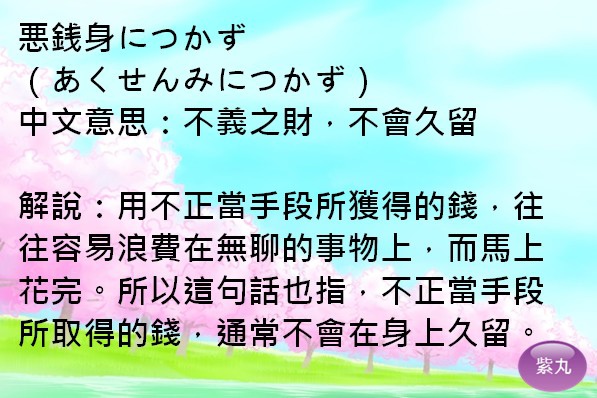 悪銭身につかず
（あくせんみにつかず）
中文意思：不義之財，不會久留

解說：用不正當手段所獲得的錢，往往容易浪費在無聊的事物上，而馬上花完。所以這句話也指，不正當手段所取得的錢，通常不會在身上久留。

紫丸